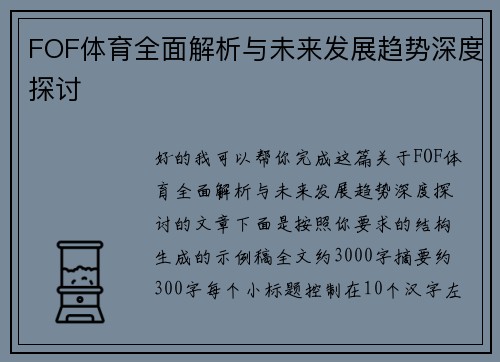 FOF体育全面解析与未来发展趋势深度探讨

好的我可以帮你完成这篇关于FOF体育全面解析与未来发展趋势深度探讨的文章下面是按照你要求的结构生成的示例稿全文约3000字摘要约300字每个小标题控制在10个汉字左